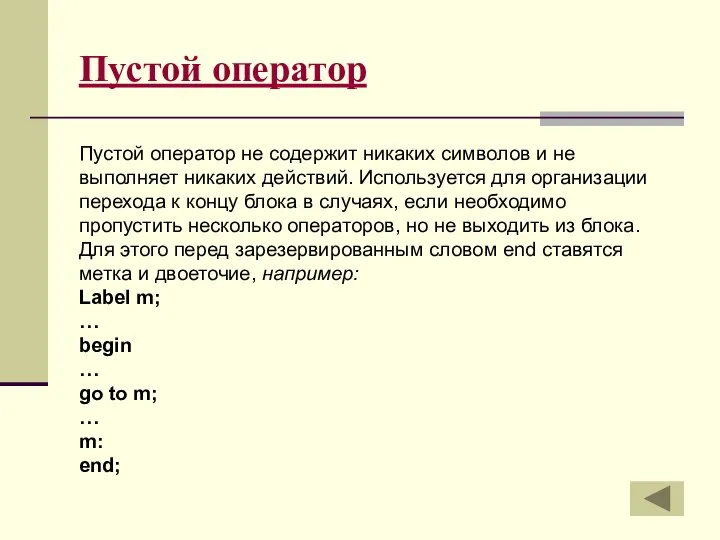 Пустой оператор

Пустой оператор не содержит никаких символов и не выполняет никаких действий. Используется для организации перехода к концу блока в случаях, если необходимо пропустить несколько операторов, но не выходить из блока. Для этого перед зарезервированным словом end ставятся метка и двоеточие, например:
Label m;
…
begin
…
go to m;
…
m:
end;